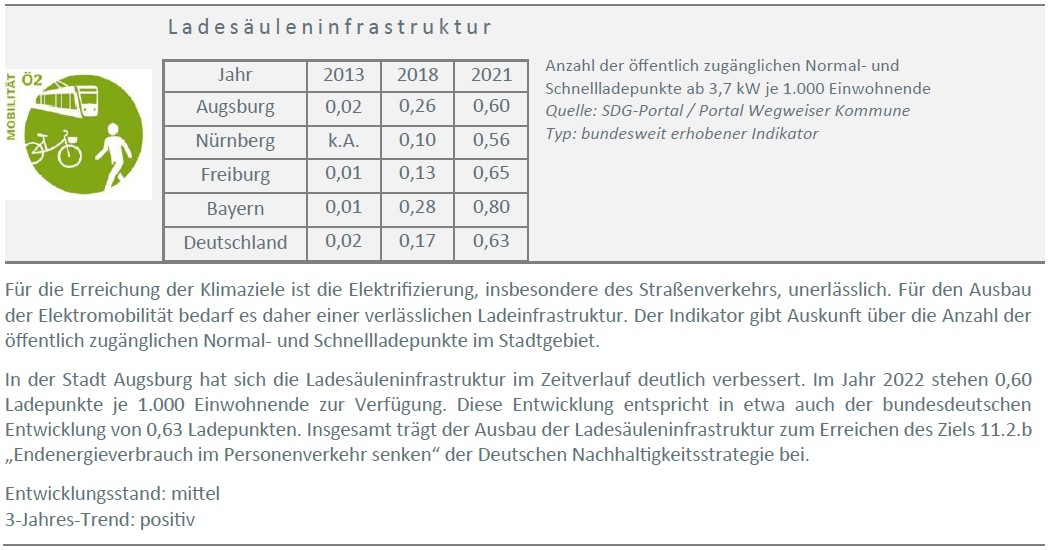 Ladesäuleninfrastruktur

MOBILITÄT Ö2

| Jahr | 2013 | 2018 | 2021 |
|---|---|---|---|
| Augsburg | 0,02 | 0,26 | 0,60 |
| Nürnberg | k.A. | 0,10 | 0,56 |
| Freiburg | 0,01 | 0,13 | 0,65 |
| Bayern | 0,01 | 0,28 | 0,80 |
| Deutschland | 0,02 | 0,17 | 0,63 |

Anzahl der öffentlich zugänglichen Normal- und Schnellladepunkte ab 3,7 kW je 1.000 Einwohnende
Quelle: SDG-Portal / Portal Wegweiser Kommune
Typ: bundesweit erhobener Indikator

Für die Erreichung der Klimaziele ist die Elektrifizierung, insbesondere des Straßenverkehrs, unerlässlich. Für den Ausbau der Elektromobilität bedarf es daher einer verlässlichen Ladeinfrastruktur. Der Indikator gibt Auskunft über die Anzahl der öffentlich zugänglichen Normal- und Schnellladepunkte im Stadtgebiet.

In der Stadt Augsburg hat sich die Ladesäuleninfrastruktur im Zeitverlauf deutlich verbessert. Im Jahr 2022 stehen 0,60 Ladepunkte je 1.000 Einwohnende zur Verfügung. Diese Entwicklung entspricht in etwa auch der bundesdeutschen Entwicklung von 0,63 Ladepunkten. Insgesamt trägt der Ausbau der Ladesäuleninfrastruktur zum Erreichen des Ziels 11.2.b „Endenergieverbrauch im Personenverkehr senken“ der Deutschen Nachhaltigkeitsstrategie bei.

Entwicklungsstand: mittel
3-Jahres-Trend: positiv